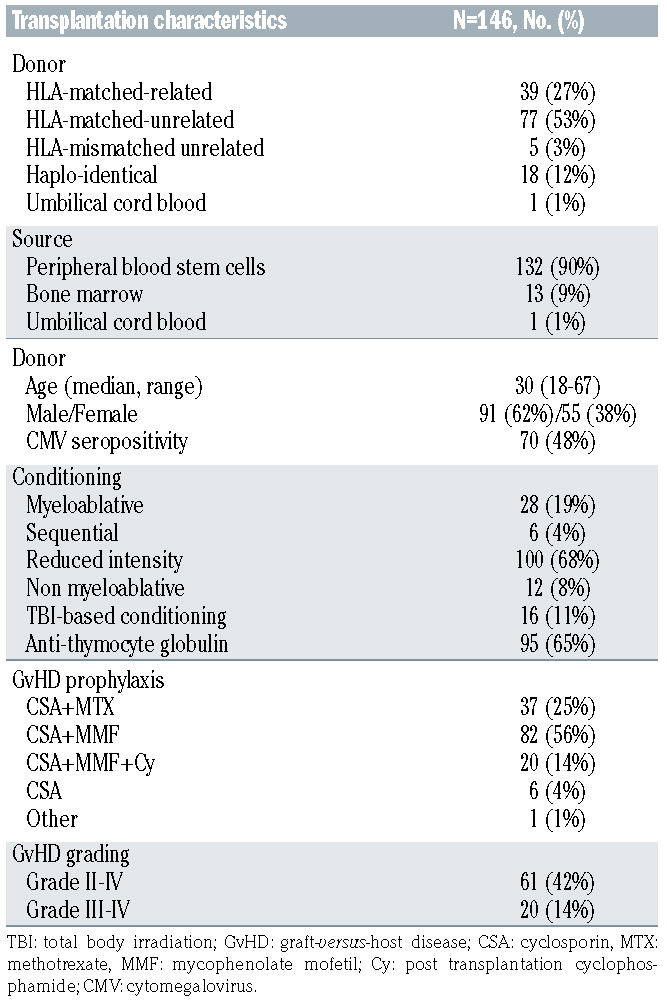 | Transplantation characteristics | N=146, No. (%) |
|---|---|
| Donor | |
| HLA-matched-related | 39 (27%) |
| HLA-matched-unrelated | 77 (53%) |
| HLA-mismatched unrelated | 5 (3%) |
| Haplo-identical | 18 (12%) |
| Umbilical cord blood | 1 (1%) |
| Source | |
| Peripheral blood stem cells | 132 (90%) |
| Bone marrow | 13 (9%) |
| Umbilical cord blood | 1 (1%) |
| Donor | |
| Age (median, range) | 30 (18-67) |
| Male/Female | 91 (62%)/55 (38%) |
| CMV seropositivity | 70 (48%) |
| Conditioning | |
| Myeloablative | 28 (19%) |
| Sequential | 6 (4%) |
| Reduced intensity | 100 (68%) |
| Non myeloablative | 12 (8%) |
| TBI-based conditioning | 16 (11%) |
| Anti-thymocyte globulin | 95 (65%) |
| GvHD prophylaxis | |
| CSA+MTX | 37 (25%) |
| CSA+MMF | 82 (56%) |
| CSA+MMF+Cy | 20 (14%) |
| CSA | 6 (4%) |
| Other | 1 (1%) |
| GvHD grading | |
| Grade II-IV | 61 (42%) |
| Grade III-IV | 20 (14%) |

TBI: total body irradiation; GvHD: graft-versus-host disease; CSA: cyclosporin, MTX: methotrexate, MMF: mycophenolate mofetil; Cy: post transplantation cyclophosphamide; CMV: cytomegalovirus.